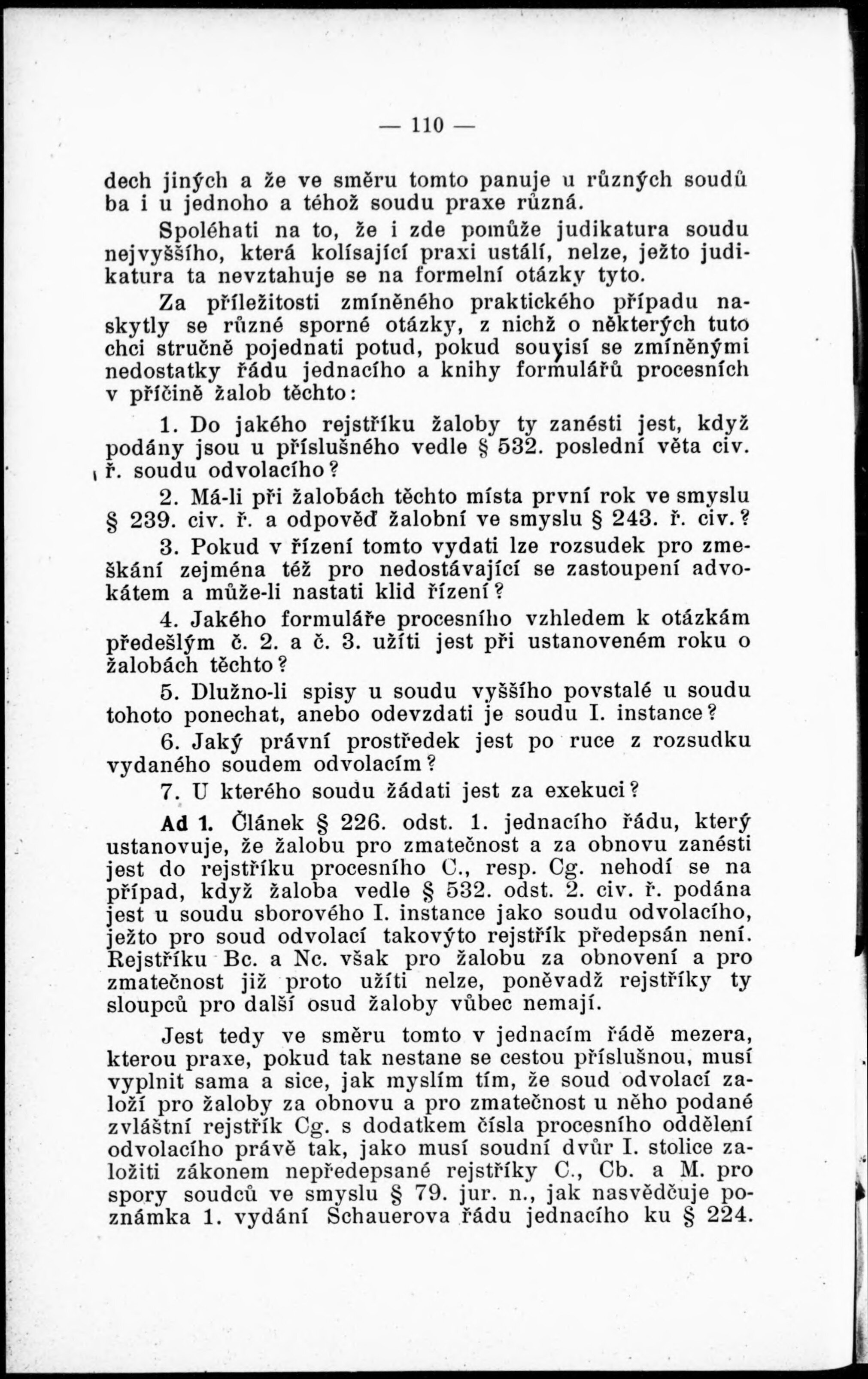 — 110 —

dech jiných a že ve směru tomto panuje u různých soudů ba i u jednoho a téhož soudu praxe různá.

Spoléhati na to, že i zde pomůže judikatura soudu nejvyššího, která kolísající praxi ustálí, nelze, ježto judikatura ta nevztahuje se na formelní otázky tyto.

Za příležitosti zmíněného praktického případu naskytly se různé sporné otázky, z nichž o některých tuto chci stručně pojednati potud, pokud souvisí se zmíněnými nedostatky řádu jednacího a knihy formulářů procesních v příčině žalob těchto:

1. Do jakého rejstříku žaloby ty zanésti jest, když podány jsou u příslušného vedle § 532. poslední věta civ. ř. soudu odvolacího?

2. Má-li při žalobách těchto místa první rok ve smyslu § 239. civ. ř. a odpověď žalobní ve smyslu § 243. ř. civ.?

3. Pokud v řízení tomto vydati lze rozsudek pro zmeškání zejména též pro nedostávající se zastoupení advokátem a může-li nastati klid řízení?

4. Jakého formuláře procesního vzhledem k otázkám předešlým č. 2. a č. 3. užíti jest při ustanoveném roku o žalobách těchto?

5. Dlužno-li spisy u soudu vyššího povstalé u soudu tohoto ponechat, anebo odevzdati je soudu I. instance?

6. Jaký právní prostředek jest po ruce z rozsudku vydaného soudem odvolacím?

7. U kterého soudu žádati jest za exekuci?

Ad 1. Článek § 226. odst. 1. jednacího řádu, který ustanovuje, že žalobu pro zmatečnost a za obnovu zanésti jest do rejstříku procesního C., resp. Cg. nehodí se na případ, když žaloba vedle § 532. odst. 2. civ. ř. podána jest u soudu sborového I. instance jako soudu odvolacího, ježto pro soud odvolací takovýto rejstřík předepsán není. Rejstříku Bc. a Nc. však pro žalobu za obnovení a pro zmatečnost již proto užíti nelze, poněvadž rejstříky ty sloupců pro další osud žaloby vůbec nemají.

Jest tedy ve směru tomto v jednacím řádě mezera, kterou praxe, pokud tak nestane se cestou příslušnou, musí vyplnit sama a sice, jak myslím tím, že soud odvolací založí pro žaloby za obnovu a pro zmatečnost u něho podané zvláštní rejstřík Cg. s dodatkem čísla procesního oddělení odvolacího právě tak, jako musí soudní dvůr I. stolice založiti zákonem nepředepsané rejstříky C., Cb. a M. pro spory soudců ve smyslu § 79. jur. n., jak nasvědčuje poznámka 1. vydání Schauerova řádu jednacího ku § 224.